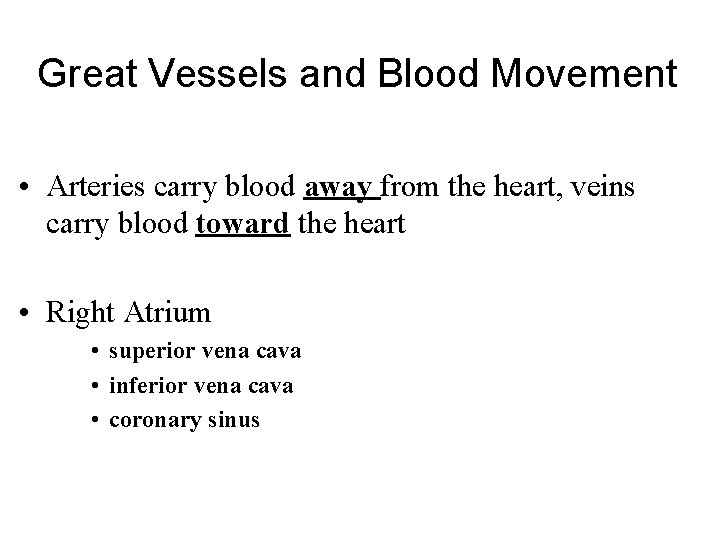 Great Vessels and Blood Movement

• Arteries carry blood away from the heart, veins carry blood toward the heart

• Right Atrium
  • superior vena cava
  • inferior vena cava
  • coronary sinus